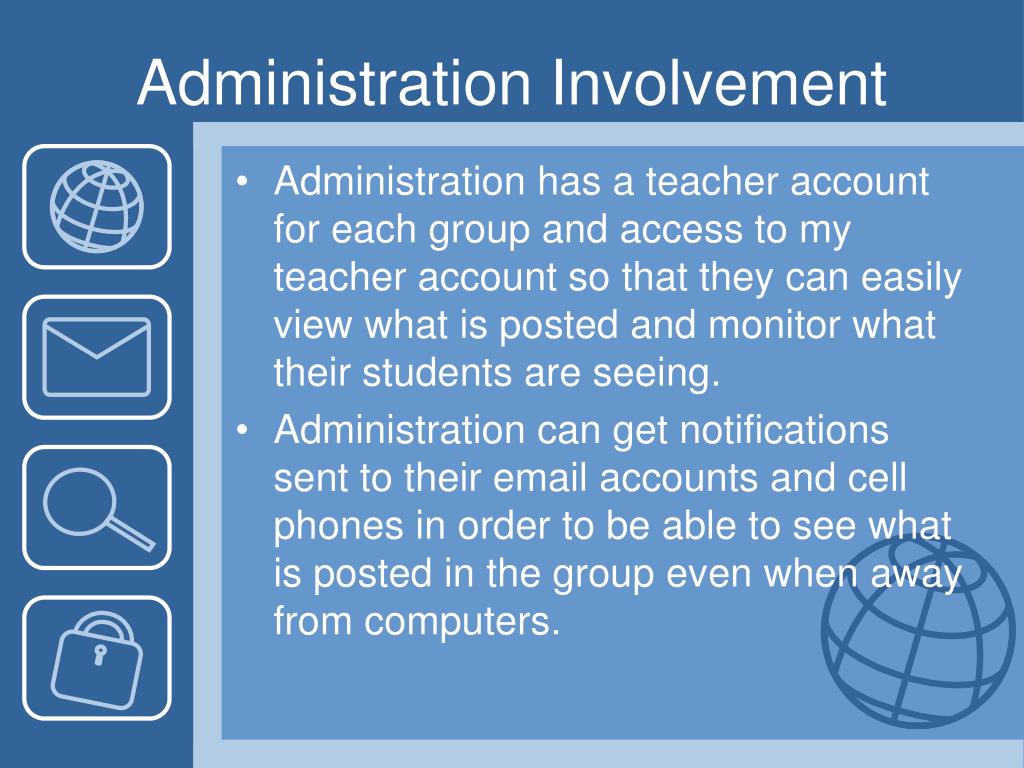 Administration Involvement

• Administration has a teacher account for each group and access to my teacher account so that they can easily view what is posted and monitor what their students are seeing.
• Administration can get notifications sent to their email accounts and cell phones in order to be able to see what is posted in the group even when away from computers.